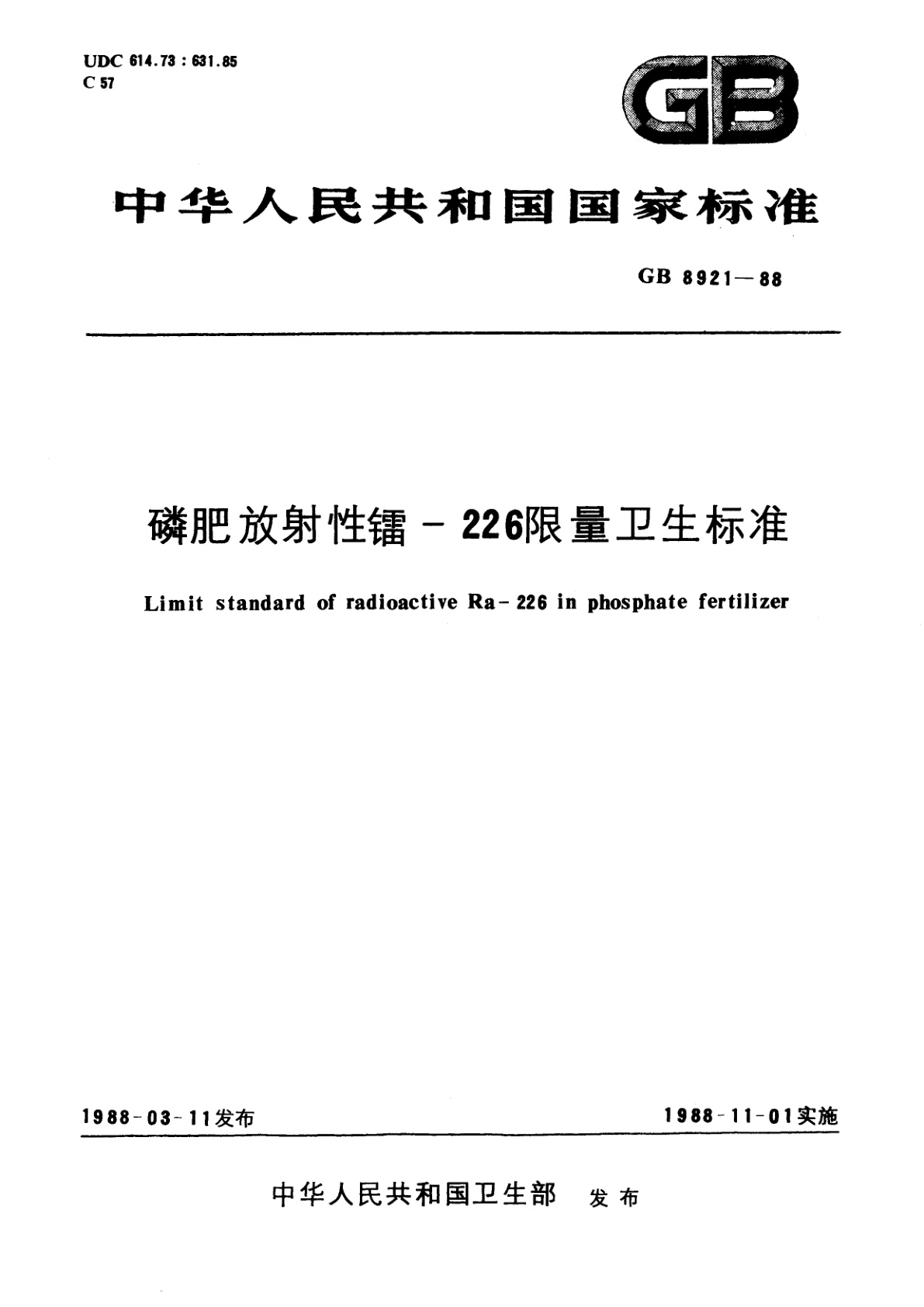 UDC 614.73 : 631.85
C 57

GB

中华人民共和国国家标准

GB 8921—88

磷肥放射性镭－226限量卫生标准

Limit standard of radioactive Ra－226 in phosphate fertilizer

1988-03-11发布

1988-11-01实施

中华人民共和国卫生部 发布